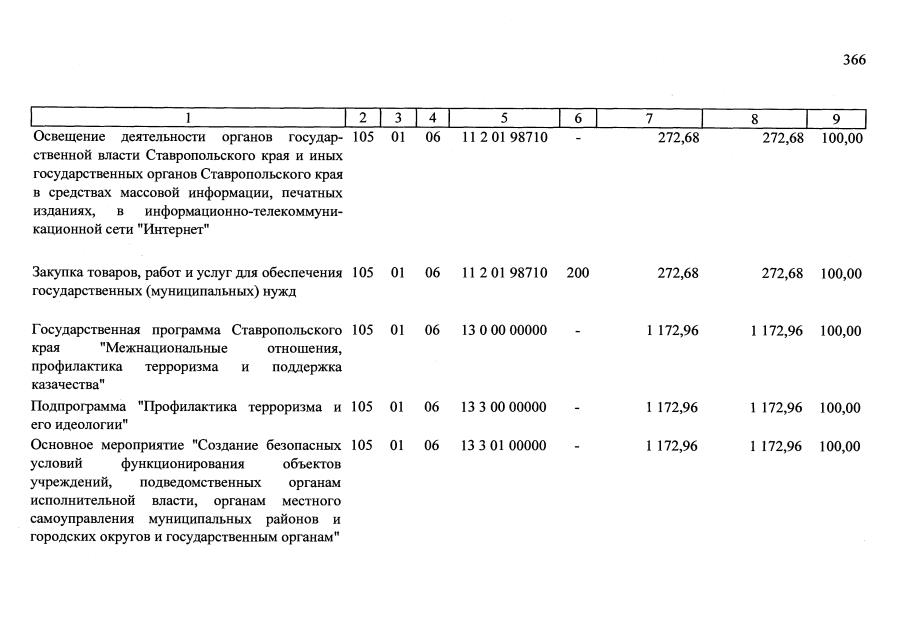 366

| 1 | 2 | 3 | 4 | 5 | 6 | 7 | 8 | 9 |
|---|---|---|---|---|---|---|---|---|
| Освещение деятельности органов государственной власти Ставропольского края и иных государственных органов Ставропольского края в средствах массовой информации, печатных изданиях, в информационно-телекоммуникационной сети "Интернет" | 105 | 01 | 06 | 11 2 01 98710 | - | 272,68 | 272,68 | 100,00 |
| Закупка товаров, работ и услуг для обеспечения государственных (муниципальных) нужд | 105 | 01 | 06 | 11 2 01 98710 | 200 | 272,68 | 272,68 | 100,00 |
| Государственная программа Ставропольского края "Межнациональные отношения, профилактика терроризма и поддержка казачества" | 105 | 01 | 06 | 13 0 00 00000 | - | 1 172,96 | 1 172,96 | 100,00 |
| Подпрограмма "Профилактика терроризма и его идеологии" | 105 | 01 | 06 | 13 3 00 00000 | - | 1 172,96 | 1 172,96 | 100,00 |
| Основное мероприятие "Создание безопасных условий функционирования объектов учреждений, подведомственных органам исполнительной власти, органам местного самоуправления муниципальных районов и городских округов и государственным органам" | 105 | 01 | 06 | 13 3 01 00000 | - | 1 172,96 | 1 172,96 | 100,00 |